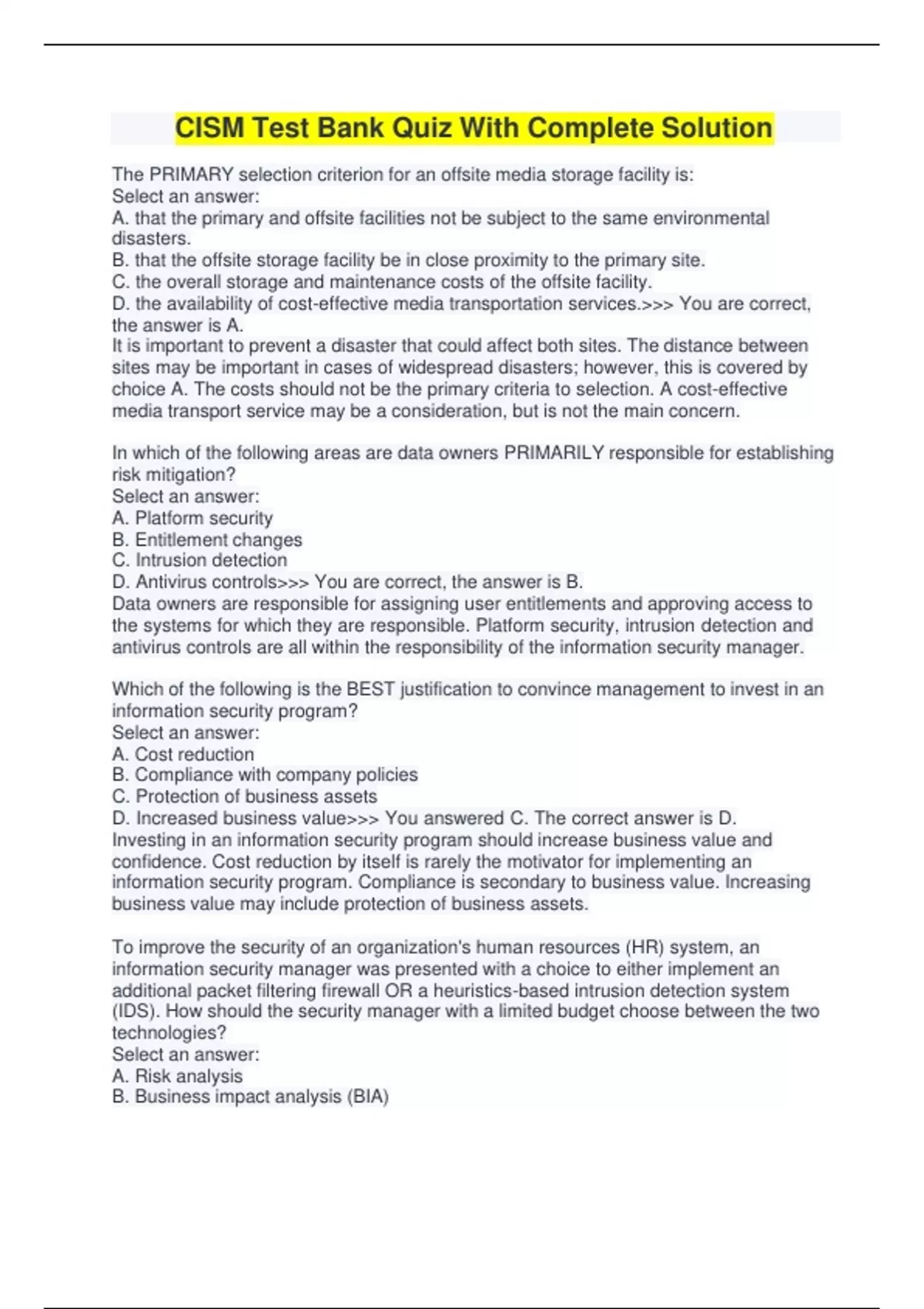 CISM Test Bank Quiz With Complete Solution

The PRIMARY selection criterion for an offsite media storage facility is:
Select an answer:
A. that the primary and offsite facilities not be subject to the same environmental disasters.
B. that the offsite storage facility be in close proximity to the primary site.
C. the overall storage and maintenance costs of the offsite facility.
D. the availability of cost-effective media transportation services.>>> You are correct, the answer is A.
It is important to prevent a disaster that could affect both sites. The distance between sites may be important in cases of widespread disasters; however, this is covered by choice A. The costs should not be the primary criteria to selection. A cost-effective media transport service may be a consideration, but is not the main concern.

In which of the following areas are data owners PRIMARILY responsible for establishing risk mitigation?
Select an answer:
A. Platform security
B. Entitlement changes
C. Intrusion detection
D. Antivirus controls>>> You are correct, the answer is B.
Data owners are responsible for assigning user entitlements and approving access to the systems for which they are responsible. Platform security, intrusion detection and antivirus controls are all within the responsibility of the information security manager.

Which of the following is the BEST justification to convince management to invest in an information security program?
Select an answer:
A. Cost reduction
B. Compliance with company policies
C. Protection of business assets
D. Increased business value>>> You answered C. The correct answer is D.
Investing in an information security program should increase business value and confidence. Cost reduction by itself is rarely the motivator for implementing an information security program. Compliance is secondary to business value. Increasing business value may include protection of business assets.

To improve the security of an organization's human resources (HR) system, an information security manager was presented with a choice to either implement an additional packet filtering firewall OR a heuristics-based intrusion detection system (IDS). How should the security manager with a limited budget choose between the two technologies?
Select an answer:
A. Risk analysis
B. Business impact analysis (BIA)